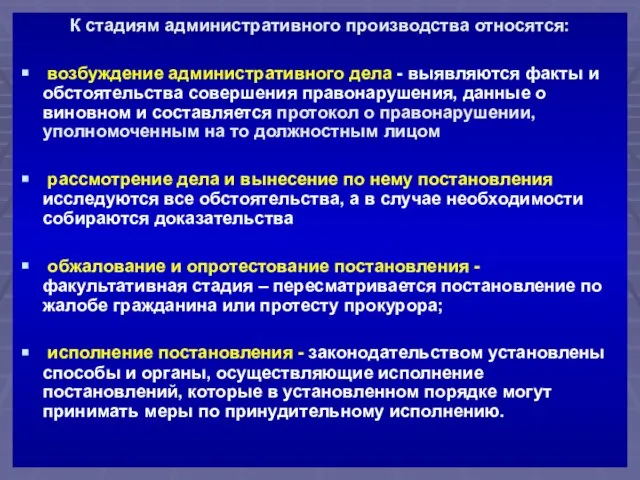 К стадиям административного производства относятся:

▪ возбуждение административного дела - выявляются факты и обстоятельства совершения правонарушения, данные о виновном и составляется протокол о правонарушении, уполномоченным на то должностным лицом

▪ рассмотрение дела и вынесение по нему постановления исследуются все обстоятельства, а в случае необходимости собираются доказательства

▪ обжалование и опротестование постановления - факультативная стадия – пересматривается постановление по жалобе гражданина или протесту прокурора;

▪ исполнение постановления - законодательством установлены способы и органы, осуществляющие исполнение постановлений, которые в установленном порядке могут принимать меры по принудительному исполнению.